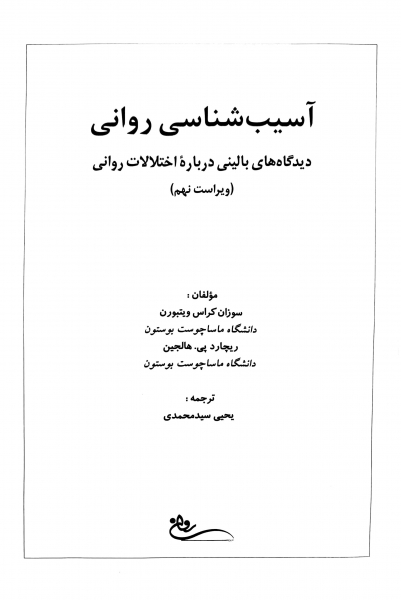 آسیب‌شناسی روانی

دیدگاه‌های بالینی دربارهٔ اختلالات روانی

(ویراست نهم)

مؤلفان :
سوزان کراس ویتبورن
دانشگاه ماساچوست بوستون
ریچارد پی. هالجین
دانشگاه ماساچوست بوستون

ترجمه :
یحیی سیدمحمدی

روان